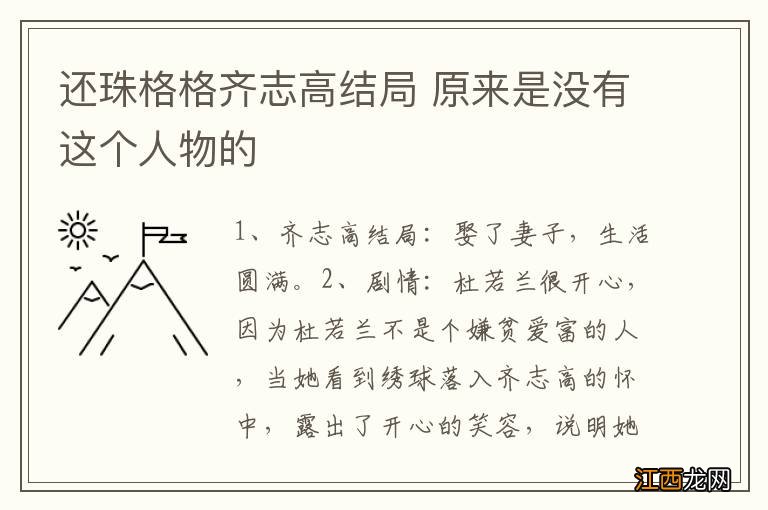 还珠格格齐志高结局 原来是没有这个人物的

1、齐志高结局：娶了妻子，生活圆满。2、剧情：杜若兰很开心，因为杜若兰不是个嫌贫爱富的人，当她看到绣球落入齐志高的怀中，露出了开心的笑容，说明她

江西龙网